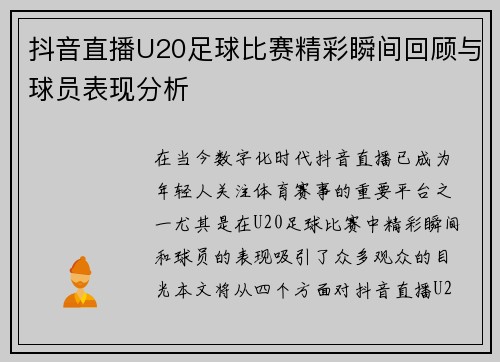 抖音直播U20足球比赛精彩瞬间回顾与球员表现分析

在当今数字化时代抖音直播已成为年轻人关注体育赛事的重要平台之一尤其是在U20足球比赛中精彩瞬间和球员的表现吸引了众多观众的目光本文将从四个方面对抖音直播U2